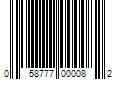 0 58777 00008 2